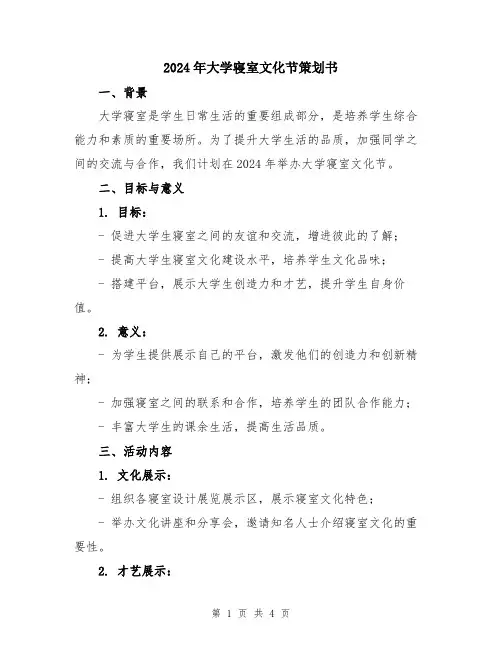 2024年大学寝室文化节策划书

一、背景

大学寝室是学生日常生活的重要组成部分，是培养学生综合能力和素质的重要场所。为了提升大学生活的品质，加强同学之间的交流与合作，我们计划在2024年举办大学寝室文化节。

二、目标与意义

1. 目标：

- 促进大学生寝室之间的友谊和交流，增进彼此的了解；

- 提高大学生寝室文化建设水平，培养学生文化品味；

- 搭建平台，展示大学生创造力和才艺，提升学生自身价值。

2. 意义：

- 为学生提供展示自己的平台，激发他们的创造力和创新精神；

- 加强寝室之间的联系和合作，培养学生的团队合作能力；

- 丰富大学生的课余生活，提高生活品质。

三、活动内容

1. 文化展示：

- 组织各寝室设计展览展示区，展示寝室文化特色；

- 举办文化讲座和分享会，邀请知名人士介绍寝室文化的重要性。

2. 才艺展示：

第 1 页 共 4 页